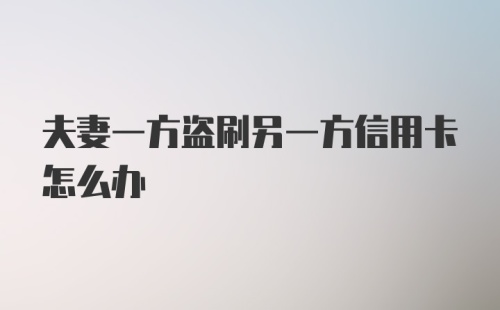 夫妻一方盗刷另一方信用卡怎么办